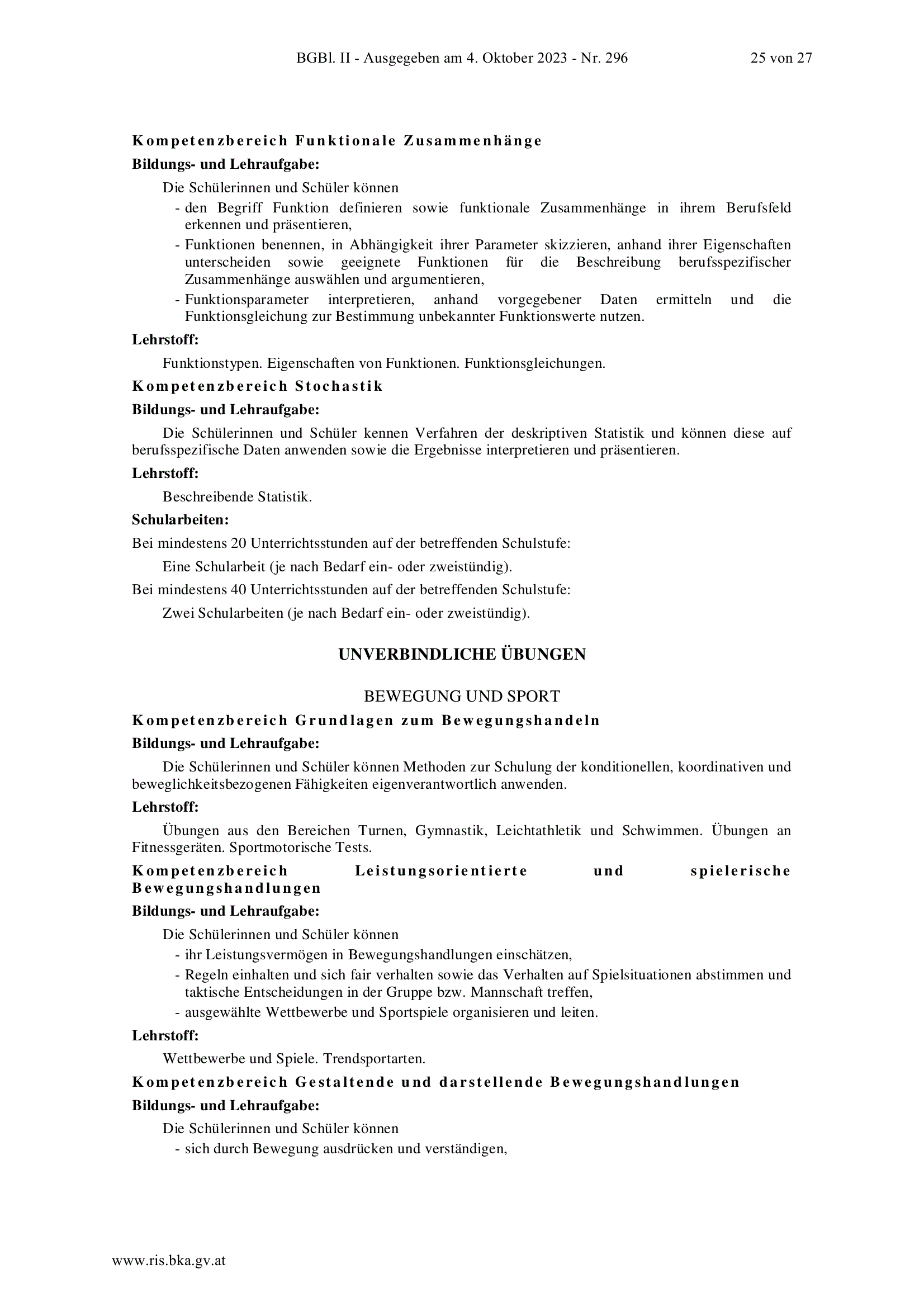 BGBl. II - Ausgegeben am 4. Oktober 2023 - Nr. 296 25 von 27

Kompetenzbereich Funktionale Zusammenhänge

Bildungs- und Lehraufgabe:

Die Schülerinnen und Schüler können

- den Begriff Funktion definieren sowie funktionale Zusammenhänge in ihrem Berufsfeld erkennen und präsentieren,
- Funktionen benennen, in Abhängigkeit ihrer Parameter skizzieren, anhand ihrer Eigenschaften unterscheiden sowie geeignete Funktionen für die Beschreibung berufsspezifischer Zusammenhänge auswählen und argumentieren,
- Funktionsparameter interpretieren, anhand vorgegebener Daten ermitteln und die Funktionsgleichung zur Bestimmung unbekannter Funktionswerte nutzen.

Lehrstoff:

Funktionstypen. Eigenschaften von Funktionen. Funktionsgleichungen.

Kompetenzbereich Stochastik

Bildungs- und Lehraufgabe:

Die Schülerinnen und Schüler kennen Verfahren der deskriptiven Statistik und können diese auf berufsspezifische Daten anwenden sowie die Ergebnisse interpretieren und präsentieren.

Lehrstoff:

Beschreibende Statistik.

Schularbeiten:

Bei mindestens 20 Unterrichtsstunden auf der betreffenden Schulstufe:

Eine Schularbeit (je nach Bedarf ein- oder zweistündig).

Bei mindestens 40 Unterrichtsstunden auf der betreffenden Schulstufe:

Zwei Schularbeiten (je nach Bedarf ein- oder zweistündig).

UNVERBINDLICHE ÜBUNGEN

BEWEGUNG UND SPORT

Kompetenzbereich Grundlagen zum Bewegungshandeln

Bildungs- und Lehraufgabe:

Die Schülerinnen und Schüler können Methoden zur Schulung der konditionellen, koordinativen und beweglichkeitsbezogenen Fähigkeiten eigenverantwortlich anwenden.

Lehrstoff:

Übungen aus den Bereichen Turnen, Gymnastik, Leichtathletik und Schwimmen. Übungen an Fitnessgeräten. Sportmotorische Tests.

Kompetenzbereich Leistungsorientierte und spielerische Bewegungshandlungen

Bildungs- und Lehraufgabe:

Die Schülerinnen und Schüler können

- ihr Leistungsvermögen in Bewegungshandlungen einschätzen,
- Regeln einhalten und sich fair verhalten sowie das Verhalten auf Spielsituationen abstimmen und taktische Entscheidungen in der Gruppe bzw. Mannschaft treffen,
- ausgewählte Wettbewerbe und Sportspiele organisieren und leiten.

Lehrstoff:

Wettbewerbe und Spiele. Trendsportarten.

Kompetenzbereich Gestaltende und darstellende Bewegungshandlungen

Bildungs- und Lehraufgabe:

Die Schülerinnen und Schüler können

- sich durch Bewegung ausdrücken und verständigen,

www.ris.bka.gv.at